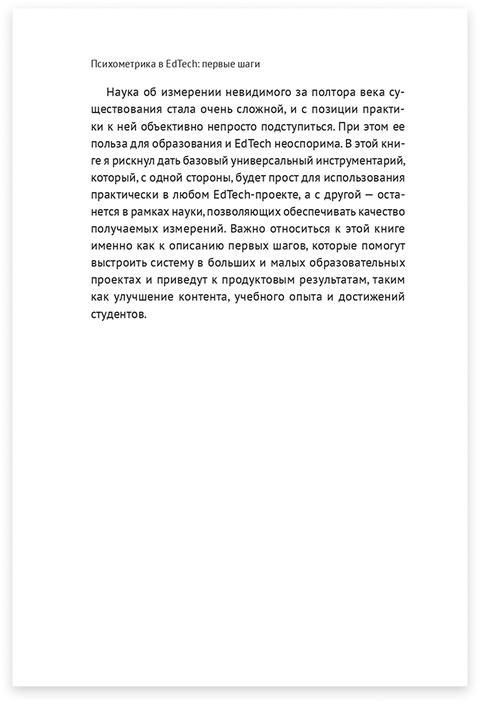 Психометрика в EdTech: первые шаги

Наука об измерении невидимого за полтора века существования стала очень сложной, и с позиции практики к ней объективно непросто подступиться. При этом ее польза для образования и EdTech неоспорима. В этой книге я рискнул дать базовый универсальный инструментарий, который, с одной стороны, будет прост для использования практически в любом EdTech-проекте, а с другой — останется в рамках науки, позволяющих обеспечивать качество получаемых измерений. Важно относиться к этой книге именно как к описанию первых шагов, которые помогут выстроить систему в больших и малых образовательных проектах и приведут к продуктовым результатам, таким как улучшение контента, учебного опыта и достижений студентов.